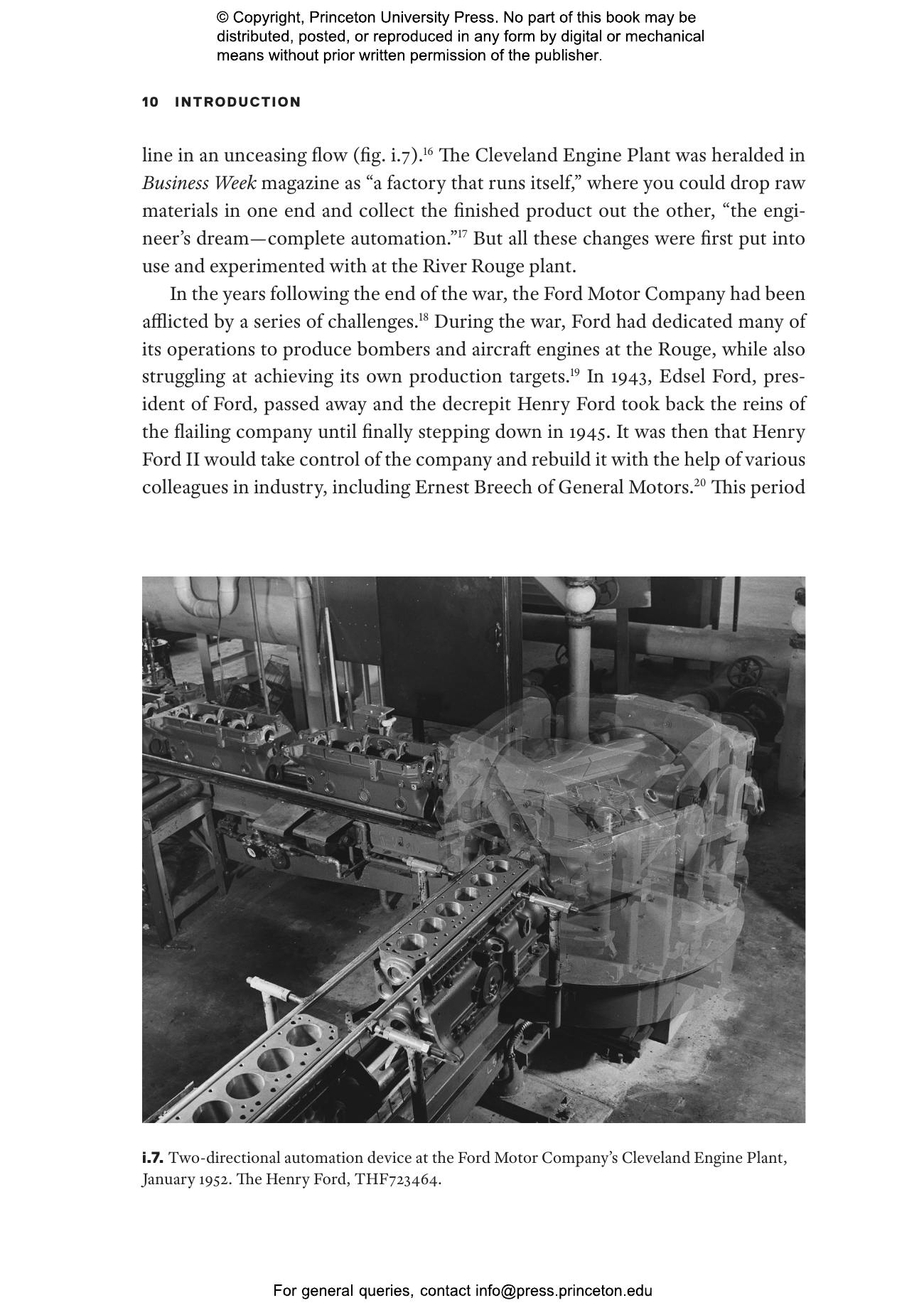 © Copyright, Princeton University Press. No part of this book may be distributed, posted, or reproduced in any form by digital or mechanical means without prior written permission of the publisher.

10 INTRODUCTION

line in an unceasing flow (fig. i.7).$^{16}$ The Cleveland Engine Plant was heralded in Business Week magazine as “a factory that runs itself,” where you could drop raw materials in one end and collect the finished product out the other, “the engineer’s dream—complete automation.”$^{17}$ But all these changes were first put into use and experimented with at the River Rouge plant.

In the years following the end of the war, the Ford Motor Company had been afflicted by a series of challenges.$^{18}$ During the war, Ford had dedicated many of its operations to produce bombers and aircraft engines at the Rouge, while also struggling at achieving its own production targets.$^{19}$ In 1943, Edsel Ford, president of Ford, passed away and the decrepit Henry Ford took back the reins of the flailing company until finally stepping down in 1945. It was then that Henry Ford II would take control of the company and rebuild it with the help of various colleagues in industry, including Ernest Breech of General Motors.$^{20}$ This period

i.7. Two-directional automation device at the Ford Motor Company’s Cleveland Engine Plant, January 1952. The Henry Ford, THF723464.

For general queries, contact info@press.princeton.edu